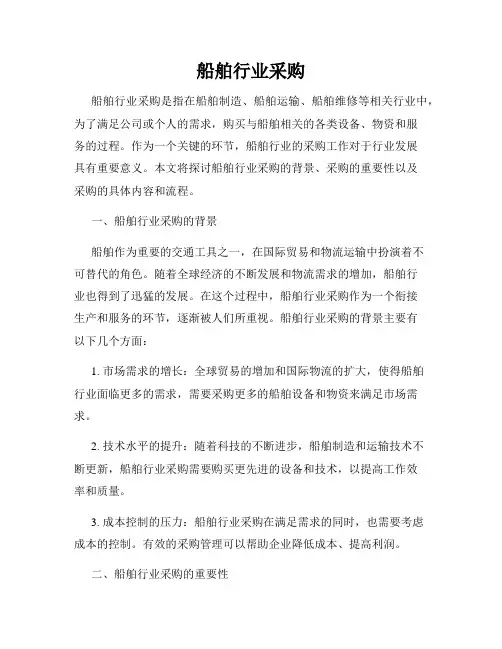 船舶行业采购

船舶行业采购是指在船舶制造、船舶运输、船舶维修等相关行业中，为了满足公司或个人的需求，购买与船舶相关的各类设备、物资和服务的过程。作为一个关键的环节，船舶行业的采购工作对于行业发展具有重要意义。本文将探讨船舶行业采购的背景、采购的重要性以及采购的具体内容和流程。

一、船舶行业采购的背景

船舶作为重要的交通工具之一，在国际贸易和物流运输中扮演着不可替代的角色。随着全球经济的不断发展和物流需求的增加，船舶行业也得到了迅猛的发展。在这个过程中，船舶行业采购作为一个衔接生产和服务的环节，逐渐被人们所重视。船舶行业采购的背景主要有以下几个方面：

1. 市场需求的增长：全球贸易的增加和国际物流的扩大，使得船舶行业面临更多的需求，需要采购更多的船舶设备和物资来满足市场需求。

2. 技术水平的提升：随着科技的不断进步，船舶制造和运输技术不断更新，船舶行业采购需要购买更先进的设备和技术，以提高工作效率和质量。

3. 成本控制的压力：船舶行业采购在满足需求的同时，也需要考虑成本的控制。有效的采购管理可以帮助企业降低成本、提高利润。

二、船舶行业采购的重要性